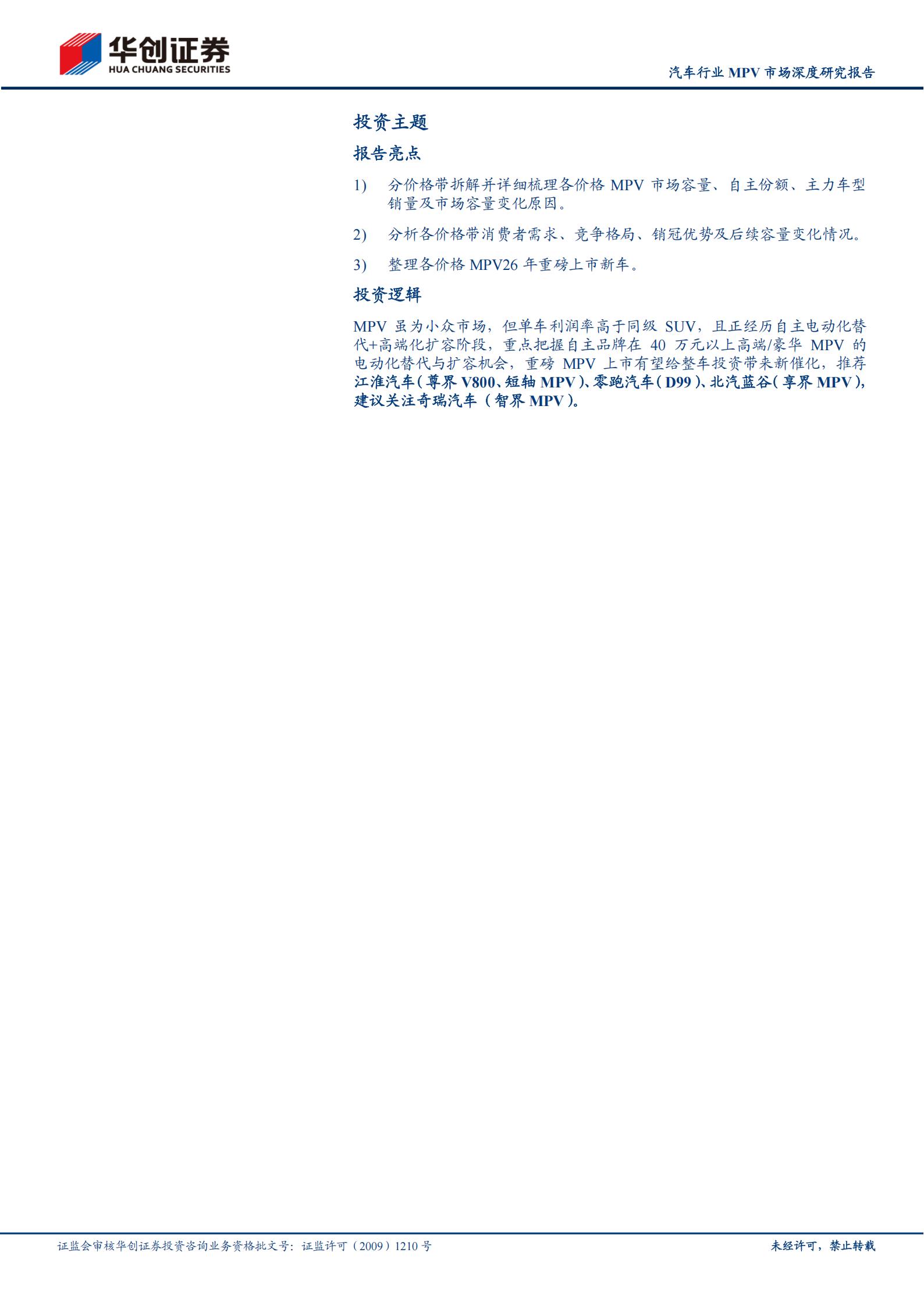 华创证券
HUA CHUANG SECURITIES

汽车行业 MPV 市场深度研究报告

投资主题

报告亮点

1) 分价格带拆解并详细梳理各价格 MPV 市场容量、自主份额、主力车型销量及市场容量变化原因。

2) 分析各价格带消费者需求、竞争格局、销冠优势及后续容量变化情况。

3) 整理各价格 MPV26 年重磅上市新车。

投资逻辑

MPV 虽为小众市场，但单车利润率高于同级 SUV，且正经历自主电动化替代+高端化扩容阶段，重点把握自主品牌在 40 万元以上高端/豪华 MPV 的电动化替代与扩容机会，重磅 MPV 上市有望给整车投资带来新催化，推荐江淮汽车（尊界 V800、短轴 MPV）、零跑汽车（D99）、北汽蓝谷（享界 MPV），建议关注奇瑞汽车（智界 MPV）。

证监会审核华创证券投资咨询业务资格批文号：证监许可（2009）1210 号

未经许可，禁止转载